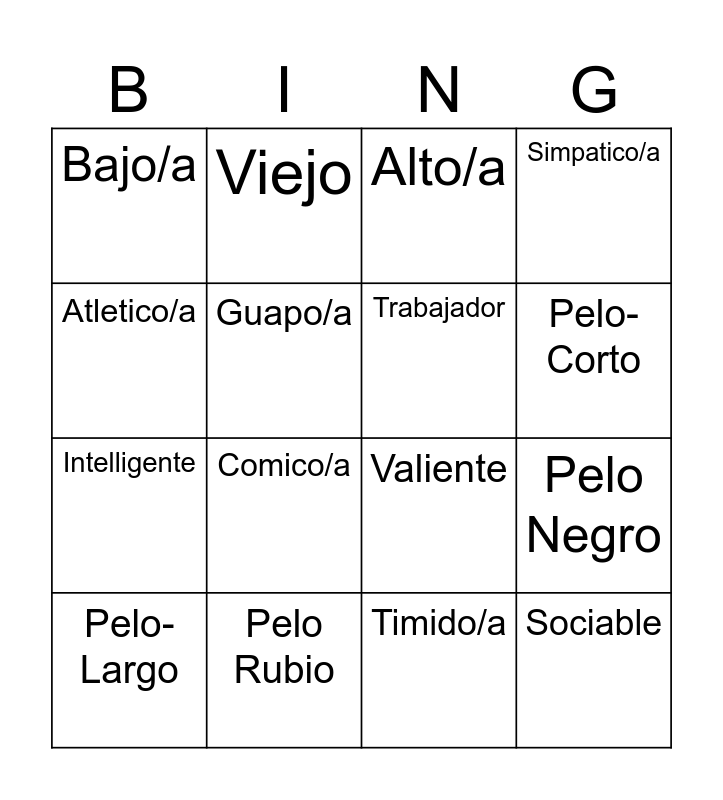 | B | I | N | G |
|---|---|---|---|
| Bajo/a | Viejo | Alto/a | Simpatico/a |
| Atletico/a | Guapo/a | Trabajador | Pelo-Corto |
| Intelligente | Comico/a | Valiente | Pelo Negro |
| Pelo-Largo | Pelo Rubio | Timido/a | Sociable |